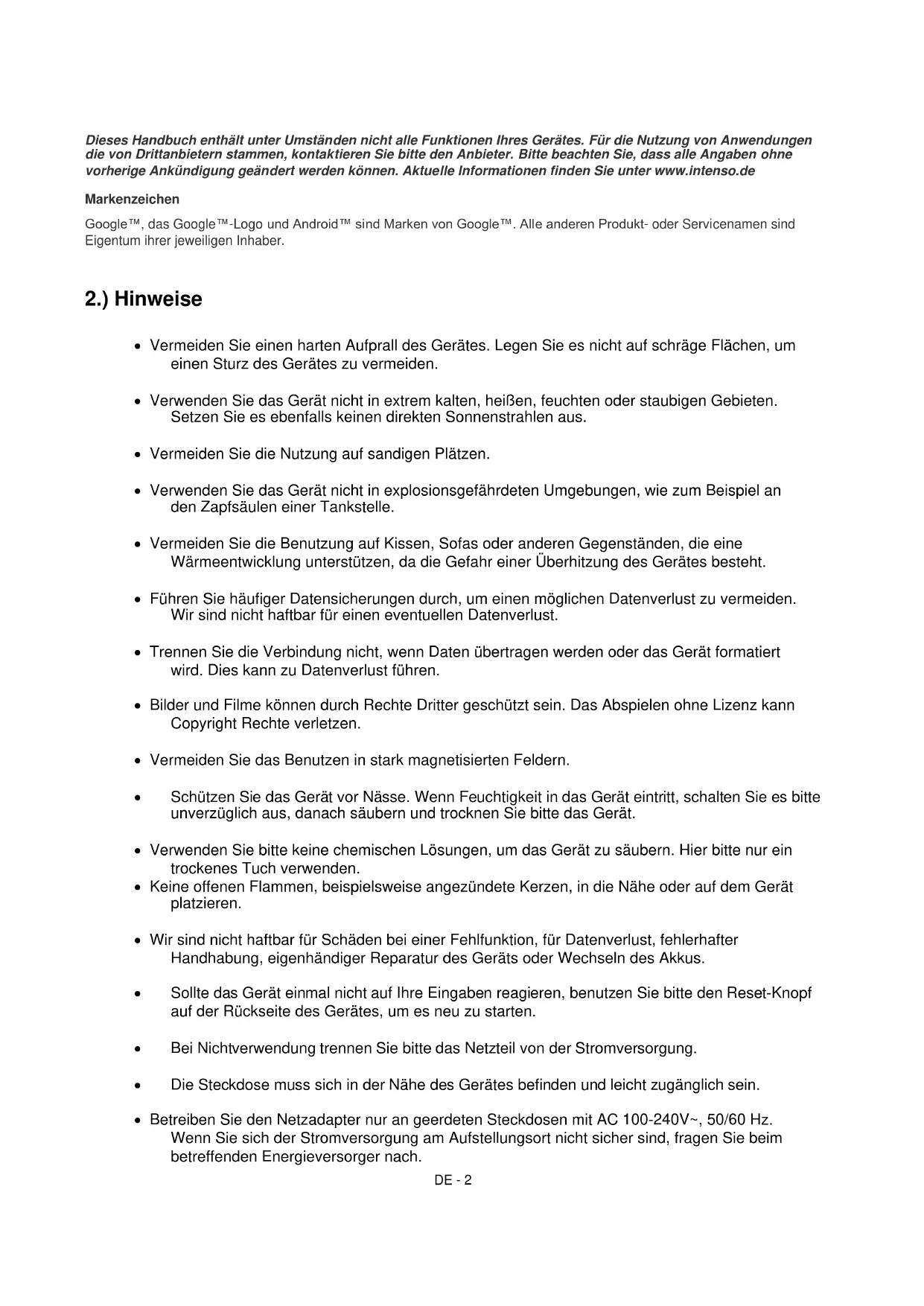 Dieses Handbuch enthält unter Umständen nicht alle Funktionen Ihres Gerätes. Für die Nutzung von Anwendungen die von Drittanbietern stammen, kontaktieren Sie bitte den Anbieter. Bitte beachten Sie, dass alle Angaben ohne vorherige Ankündigung geändert werden können. Aktuelle Informationen finden Sie unter www.intenso.de

Markenzeichen

Google™, das Google™-Logo und Android™ sind Marken von Google™. Alle anderen Produkt- oder Servicenamen sind Eigentum ihrer jeweiligen Inhaber.

2.) Hinweise

• Vermeiden Sie einen harten Aufprall des Gerätes. Legen Sie es nicht auf schräge Flächen, um einen Sturz des Gerätes zu vermeiden.

• Verwenden Sie das Gerät nicht in extrem kalten, heißen, feuchten oder staubigen Gebieten. Setzen Sie es ebenfalls keinen direkten Sonnenstrahlen aus.

• Vermeiden Sie die Nutzung auf sandigen Plätzen.

• Verwenden Sie das Gerät nicht in explosionsgefährdeten Umgebungen, wie zum Beispiel an den Zapfsäulen einer Tankstelle.

• Vermeiden Sie die Benutzung auf Kissen, Sofas oder anderen Gegenständen, die eine Wärmeentwicklung unterstützen, da die Gefahr einer Überhitzung des Gerätes besteht.

• Führen Sie häufiger Datensicherungen durch, um einen möglichen Datenverlust zu vermeiden. Wir sind nicht haftbar für einen eventuellen Datenverlust.

• Trennen Sie die Verbindung nicht, wenn Daten übertragen werden oder das Gerät formatiert wird. Dies kann zu Datenverlust führen.

• Bilder und Filme können durch Rechte Dritter geschützt sein. Das Abspielen ohne Lizenz kann Copyright Rechte verletzen.

• Vermeiden Sie das Benutzen in stark magnetisierten Feldern.

• Schützen Sie das Gerät vor Nässe. Wenn Feuchtigkeit in das Gerät eintritt, schalten Sie es bitte unverzüglich aus, danach säubern und trocknen Sie bitte das Gerät.

• Verwenden Sie bitte keine chemischen Lösungen, um das Gerät zu säubern. Hier bitte nur ein trockenes Tuch verwenden.
• Keine offenen Flammen, beispielsweise angezündete Kerzen, in die Nähe oder auf dem Gerät platzieren.

• Wir sind nicht haftbar für Schäden bei einer Fehlfunktion, für Datenverlust, fehlerhafter Handhabung, eigenhändiger Reparatur des Geräts oder Wechseln des Akkus.

• Sollte das Gerät einmal nicht auf Ihre Eingaben reagieren, benutzen Sie bitte den Reset-Knopf auf der Rückseite des Gerätes, um es neu zu starten.

• Bei Nichtverwendung trennen Sie bitte das Netzteil von der Stromversorgung.

• Die Steckdose muss sich in der Nähe des Gerätes befinden und leicht zugänglich sein.

• Betreiben Sie den Netzadapter nur an geerdeten Steckdosen mit AC 100-240V~, 50/60 Hz. Wenn Sie sich der Stromversorgung am Aufstellungsort nicht sicher sind, fragen Sie beim betreffenden Energieversorger nach.

DE - 2